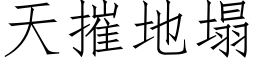 天摧地塌